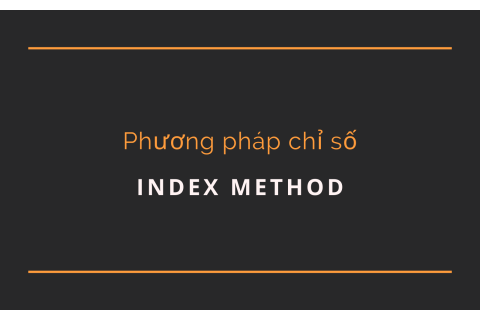 Phương pháp chỉ số

INDEX METHOD